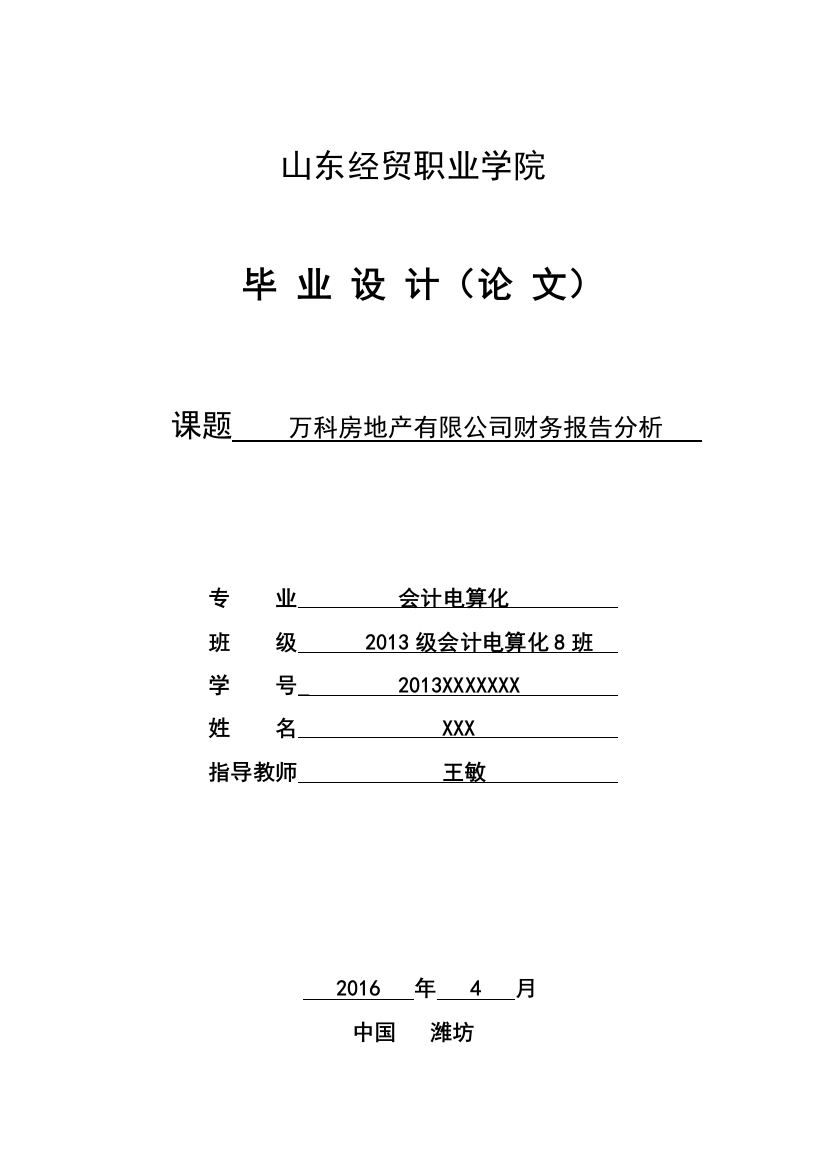 山东经贸职业学院

毕 业 设 计（论 文）

课题 万科房地产有限公司财务报告分析

专 业 会计电算化

班 级 2013 级会计电算化 8 班

学 号 2013XXXXXXX

姓 名 XXX

指导教师 王敏

2016 年 4 月

中国 潍坊